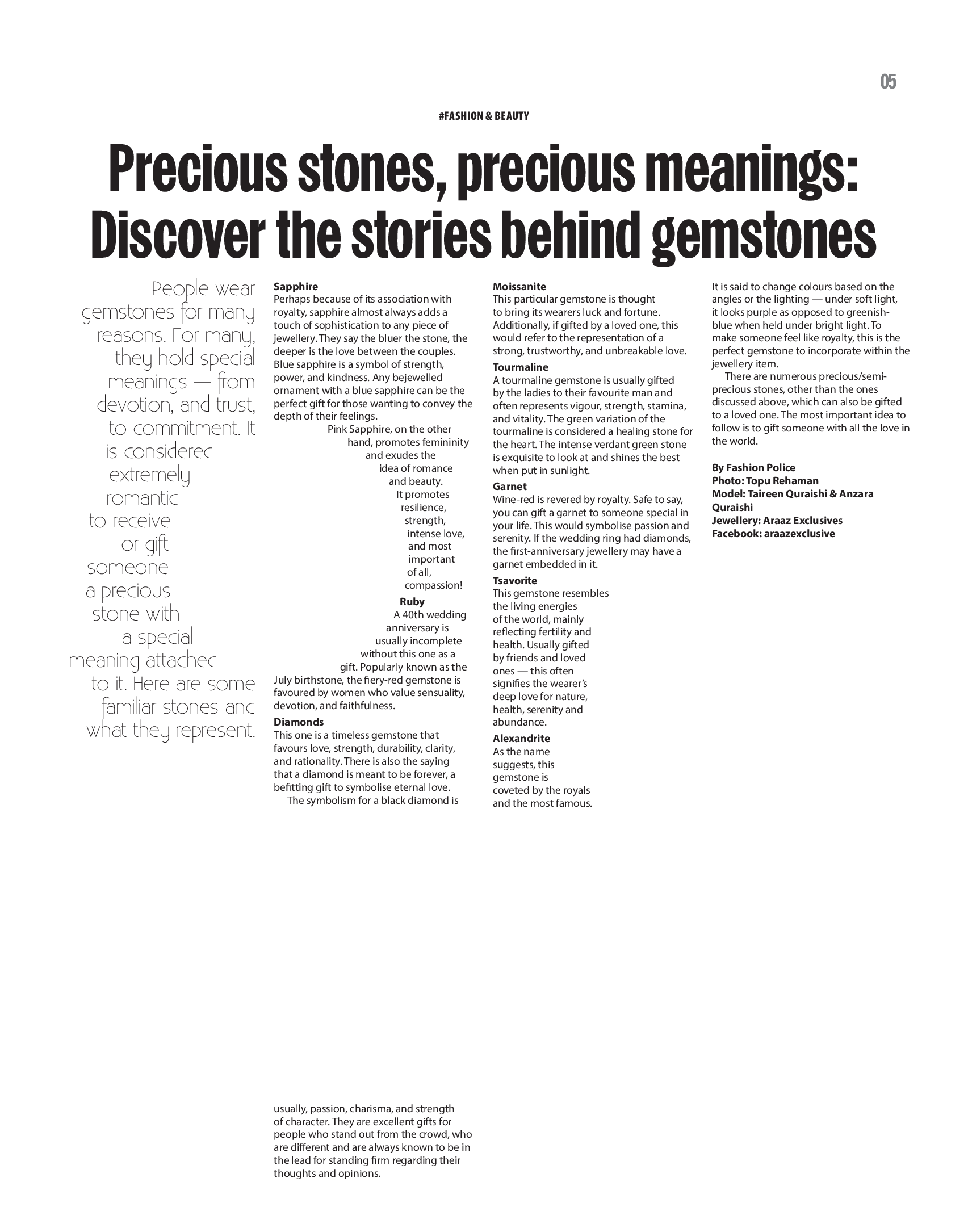 05

#FASHION & BEAUTY

Precious stones, precious meanings: Discover the stories behind gemstones

People wear gemstones for many reasons. For many, they hold special meanings — from devotion, and trust, to commitment. It is considered extremely romantic to receive or gift someone a precious stone with a special meaning attached to it. Here are some familiar stones and what they represent.

Sapphire
Perhaps because of its association with royalty, sapphire almost always adds a touch of sophistication to any piece of jewellery. They say the bluer the stone, the deeper is the love between the couples. Blue sapphire is a symbol of strength, power, and kindness. Any bejewelled ornament with a blue sapphire can be the perfect gift for those wanting to convey the depth of their feelings.

Pink Sapphire, on the other hand, promotes femininity and exudes the idea of romance and beauty. It promotes resilience, strength, intense love, and most important of all, compassion!

Ruby
A 40th wedding anniversary is usually incomplete without this one as a gift. Popularly known as the July birthstone, the fiery-red gemstone is favoured by women who value sensuality, devotion, and faithfulness.

Diamonds
This one is a timeless gemstone that favours love, strength, durability, clarity, and rationality. There is also the saying that a diamond is meant to be forever, a befitting gift to symbolise eternal love.

The symbolism for a black diamond is usually, passion, charisma, and strength of character. They are excellent gifts for people who stand out from the crowd, who are different and are always known to be in the lead for standing firm regarding their thoughts and opinions.

Moissanite
This particular gemstone is thought to bring its wearers luck and fortune. Additionally, if gifted by a loved one, this would refer to the representation of a strong, trustworthy, and unbreakable love.

Tourmaline
A tourmaline gemstone is usually gifted by the ladies to their favourite man and often represents vigour, strength, stamina, and vitality. The green variation of the tourmaline is considered a healing stone for the heart. The intense verdant green stone is exquisite to look at and shines the best when put in sunlight.

Garnet
Wine-red is revered by royalty. Safe to say, you can gift a garnet to someone special in your life. This would symbolise passion and serenity. If the wedding ring had diamonds, the first-anniversary jewellery may have a garnet embedded in it.

Tsavorite
This gemstone resembles the living energies of the world, mainly reflecting fertility and health. Usually gifted by friends and loved ones — this often signifies the wearer's deep love for nature, health, serenity and abundance.

Alexandrite
As the name suggests, this gemstone is coveted by the royals and the most famous.

It is said to change colours based on the angles or the lighting — under soft light, it looks purple as opposed to greenish-blue when held under bright light. To make someone feel like royalty, this is the perfect gemstone to incorporate within the jewellery item.

There are numerous precious/semi-precious stones, other than the ones discussed above, which can also be gifted to a loved one. The most important idea to follow is to gift someone with all the love in the world.

By Fashion Police
Photo: Topu Rehaman
Model: Taireen Quraishi & Anzara Quraishi
Jewellery: Araaz Exclusives
Facebook: araazexclusive